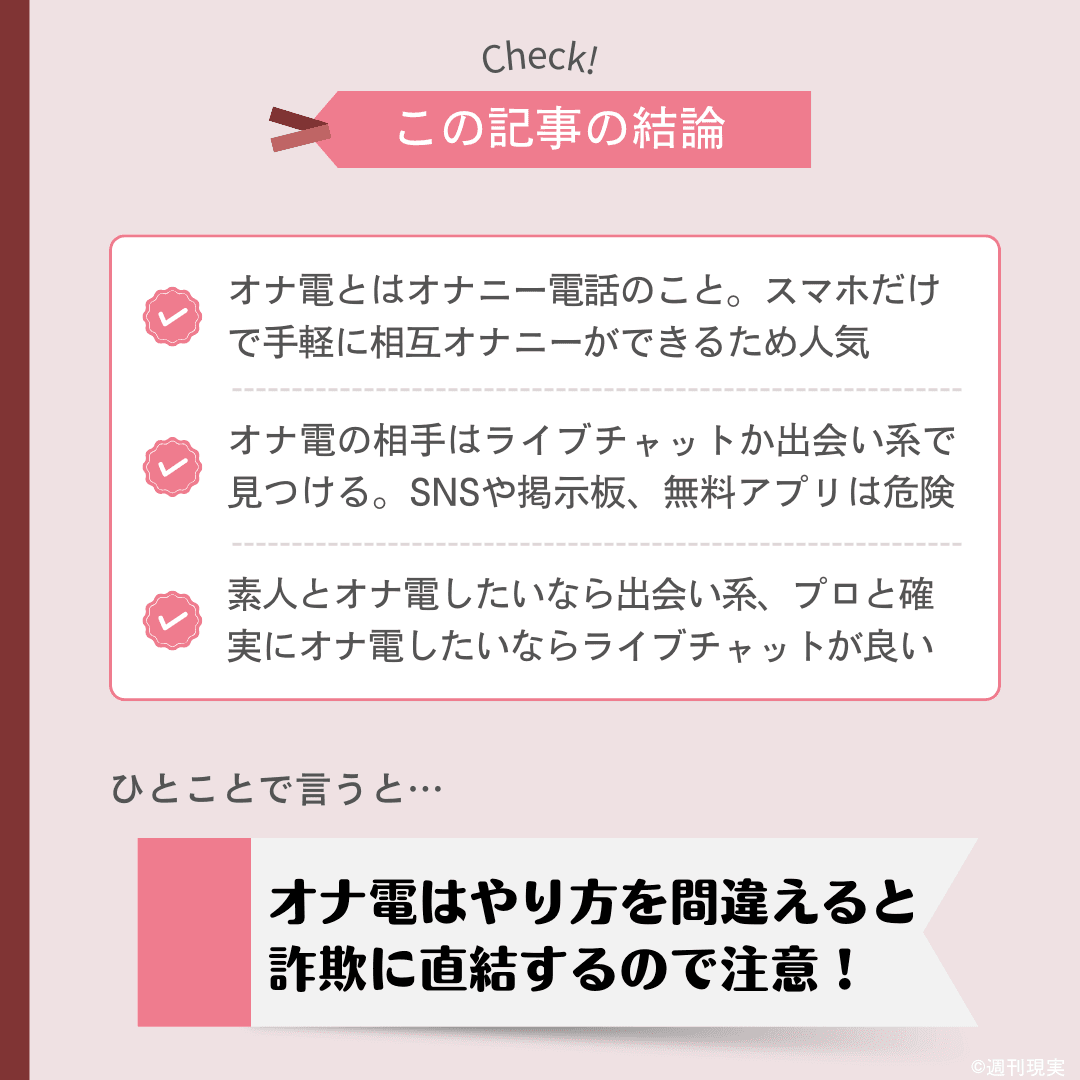 Check!

この記事の結論

オナ電とはオナニー電話のこと。スマホだけで手軽に相互オナニーができるため人気

オナ電の相手はライブチャットか出会い系で見つける。SNSや掲示板、無料アプリは危険

素人とオナ電したいなら出会い系、プロと確実にオナ電したいならライブチャットが良い

ひとことで言うと…

オナ電はやり方を間違えると詐欺に直結するので注意！

©週刊現実